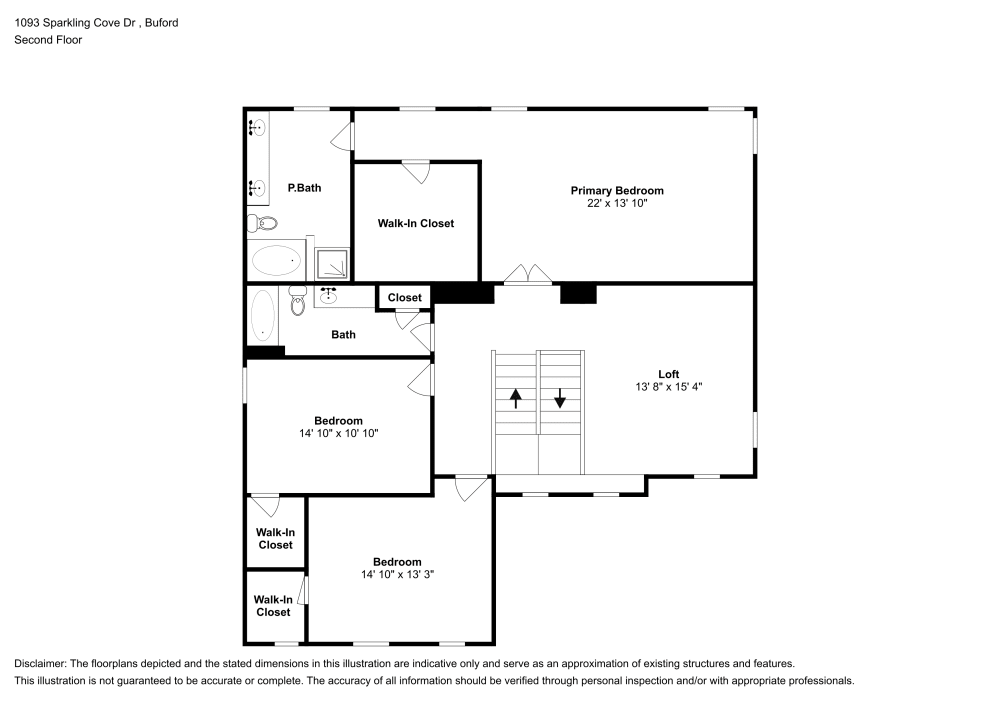 1093 Sparkling Cove Dr , Buford
Second Floor

P.Bath

Walk-In Closet

Primary Bedroom
22' x 13' 10"

Closet

Bath

Loft
13' 8" x 15' 4"

Bedroom
14' 10" x 10' 10"

Walk-In Closet

Bedroom
14' 10" x 13' 3"

Walk-In Closet

Disclaimer: The floorplans depicted and the stated dimensions in this illustration are indicative only and serve as an approximation of existing structures and features.
This illustration is not guaranteed to be accurate or complete. The accuracy of all information should be verified through personal inspection and/or with appropriate professionals.